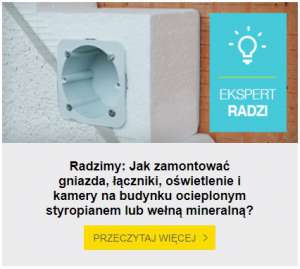 EKSPERT
RADZI

Radzimy: Jak zamontować gniazda, łączniki, oświetlenie i kamery na budynku ocieplonym styropianem lub wełną mineralną?

PRZECZYTAJ WIĘCEJ >